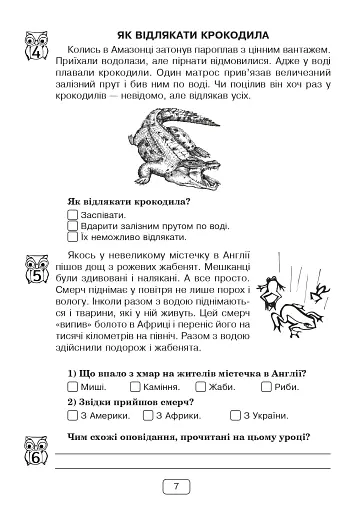 4

ЯК ВІДЛЯКАТИ КРОКОДИЛА

Колись в Амазонці затонув пароплав з цінним вантажем. Приїхали водолази, але пірнати відмовилися. Адже у воді плавали крокодили. Один матрос прив'язав величезний залізний прут і бив ним по воді. Чи поцілив він хоч раз у крокодилів — невідомо, але відлякав усіх.

Як відлякати крокодила?
Заспівати.
Вдарити залізним прутом по воді.
Їх неможливо відлякати.

5

Якось у невеликому містечку в Англії пішов дощ з рожевих жабенят. Мешканці були здивовані і налякані. А все просто. Смерч піднімає у повітря не лише порох і вологу. Інколи разом з водою піднімаються і тварини, які у ній живуть. Цей смерч «випив» болото в Африці і переніс його на тисячі кілометрів на північ. Разом з водою здійснили подорож і жабенята.

1) Що впало з хмар на жителів містечка в Англії?
Миші. Каміння. Жаби. Риби.
2) Звідки прийшов смерч?
З Америки. З Африки. З України.

6

Чим схожі оповідання, прочитані на цьому уроці?

7